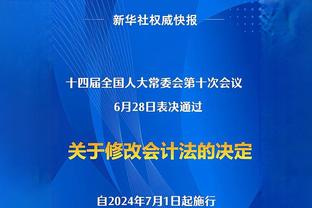 新华社权威快报

十四届全国人大常委会第十次会议
6月28日表决通过

关于修改会计法的决定

自2024年7月1日起施行